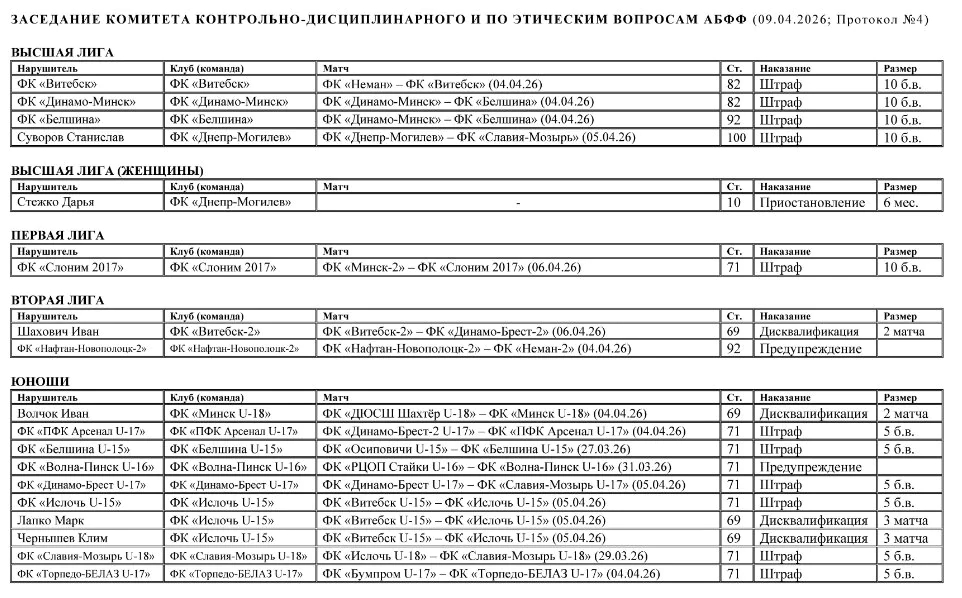 ЗАСЕДАНИЕ КОМИТЕТА КОНТРОЛЬНО-ДИСЦИПЛИНАРНОГО И ПО ЭТИЧЕСКИМ ВОПРОСАМ АБФФ (09.04.2026; Протокол №4)

ВЫСШАЯ ЛИГА

| Нарушитель | Клуб (команда) | Матч | Ст. | Наказание | Размер |
|---|---|---|---|---|---|
| ФК «Витебск» | ФК «Витебск» | ФК «Неман» – ФК «Витебск» (04.04.26) | 82 | Штраф | 10 б.в. |
| ФК «Динамо-Минск» | ФК «Динамо-Минск» | ФК «Динамо-Минск» – ФК «Белшина» (04.04.26) | 82 | Штраф | 10 б.в. |
| ФК «Белшина» | ФК «Белшина» | ФК «Динамо-Минск» – ФК «Белшина» (04.04.26) | 92 | Штраф | 10 б.в. |
| Суворов Станислав | ФК «Днепр-Могилев» | ФК «Днепр-Могилев» – ФК «Славия-Мозырь» (05.04.26) | 100 | Штраф | 10 б.в. |

ВЫСШАЯ ЛИГА (ЖЕНЩИНЫ)

| Нарушитель | Клуб (команда) | Матч | Ст. | Наказание | Размер |
|---|---|---|---|---|---|
| Стежко Дарья | ФК «Днепр-Могилев» | - | 10 | Приостановление | 6 мес. |

ПЕРВАЯ ЛИГА

| Нарушитель | Клуб (команда) | Матч | Ст. | Наказание | Размер |
|---|---|---|---|---|---|
| ФК «Слоним 2017» | ФК «Слоним 2017» | ФК «Минск-2» – ФК «Слоним 2017» (06.04.26) | 71 | Штраф | 10 б.в. |

ВТОРАЯ ЛИГА

| Нарушитель | Клуб (команда) | Матч | Ст. | Наказание | Размер |
|---|---|---|---|---|---|
| Шахович Иван | ФК «Витебск-2» | ФК «Витебск-2» – ФК «Динамо-Брест-2» (06.04.26) | 69 | Дисквалификация | 2 матча |
| ФК «Нафтан-Новополоцк-2» | ФК «Нафтан-Новополоцк-2» | ФК «Нафтан-Новополоцк-2» – ФК «Неман-2» (04.04.26) | 92 | Предупреждение | |

ЮНОШИ

| Нарушитель | Клуб (команда) | Матч | Ст. | Наказание | Размер |
|---|---|---|---|---|---|
| Волчок Иван | ФК «Минск U-18» | ФК «ДЮСШ Шахтёр U-18» – ФК «Минск U-18» (04.04.26) | 69 | Дисквалификация | 2 матча |
| ФК «ПФК Арсенал U-17» | ФК «ПФК Арсенал U-17» | ФК «Динамо-Брест-2 U-17» – ФК «ПФК Арсенал U-17» (04.04.26) | 71 | Штраф | 5 б.в. |
| ФК «Белшина U-15» | ФК «Белшина U-15» | ФК «Осиповичи U-15» – ФК «Белшина U-15» (27.03.26) | 71 | Штраф | 5 б.в. |
| ФК «Волна-Пинск U-16» | ФК «Волна-Пинск U-16» | ФК «РЦОП Стайки U-16» – ФК «Волна-Пинск U-16» (31.03.26) | 71 | Предупреждение | |
| ФК «Динамо-Брест U-17» | ФК «Динамо-Брест U-17» | ФК «Динамо-Брест U-17» – ФК «Славия-Мозырь U-17» (05.04.26) | 71 | Штраф | 5 б.в. |
| ФК «Ислочь U-15» | ФК «Ислочь U-15» | ФК «Витебск U-15» – ФК «Ислочь U-15» (05.04.26) | 71 | Штраф | 5 б.в. |
| Лапко Марк | ФК «Ислочь U-15» | ФК «Витебск U-15» – ФК «Ислочь U-15» (05.04.26) | 69 | Дисквалификация | 3 матча |
| Чернышев Клим | ФК «Ислочь U-15» | ФК «Витебск U-15» – ФК «Ислочь U-15» (05.04.26) | 69 | Дисквалификация | 3 матча |
| ФК «Славия-Мозырь U-18» | ФК «Славия-Мозырь U-18» | ФК «Ислочь U-18» – ФК «Славия-Мозырь U-18» (29.03.26) | 71 | Штраф | 5 б.в. |
| ФК «Торпедо-БЕЛАЗ U-17» | ФК «Торпедо-БЕЛАЗ U-17» | ФК «Бумпром U-17» – ФК «Торпедо-БЕЛАЗ U-17» (04.04.26) | 71 | Штраф | 5 б.в. |